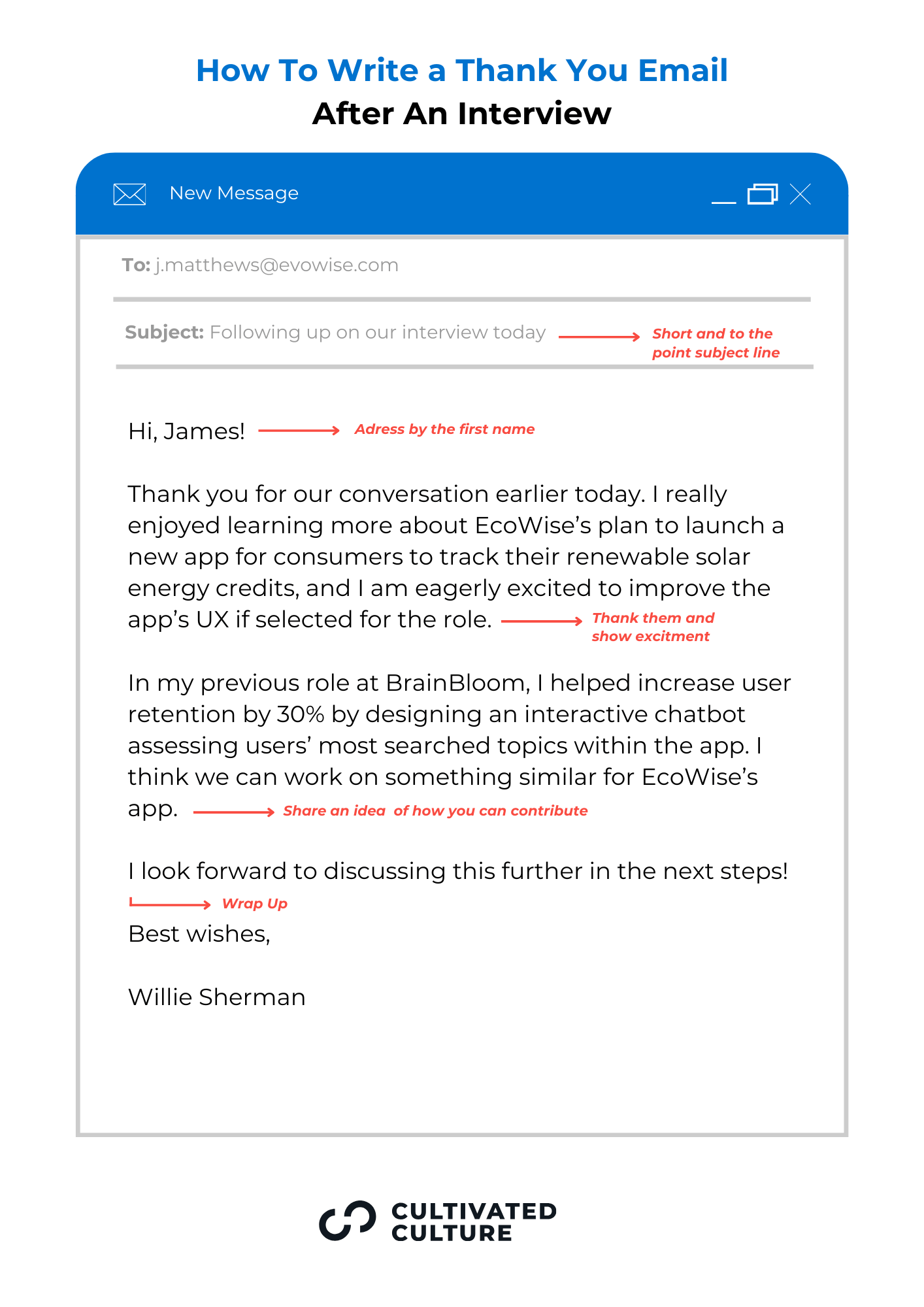 How To Write a Thank You Email
After An Interview

New Message

To: j.matthews@evowise.com

Subject: Following up on our interview today

Short and to the point subject line

Hi, James!

Adress by the first name

Thank you for our conversation earlier today. I really enjoyed learning more about EcoWise's plan to launch a new app for consumers to track their renewable solar energy credits, and I am eagerly excited to improve the app's UX if selected for the role.

Thank them and show excitment

In my previous role at BrainBloom, I helped increase user retention by 30% by designing an interactive chatbot assessing users' most searched topics within the app. I think we can work on something similar for EcoWise's app.

Share an idea of how you can contribute

I look forward to discussing this further in the next steps!

Wrap Up

Best wishes,

Willie Sherman

CULTIVATED CULTURE